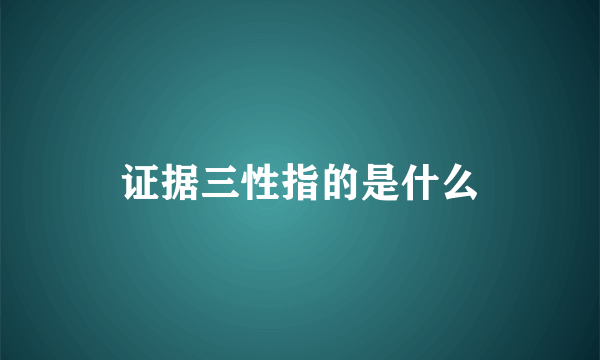 证据三性指的是什么